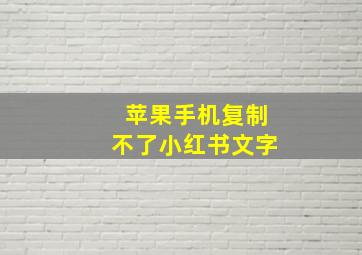 苹果手机复制
不了小红书文字